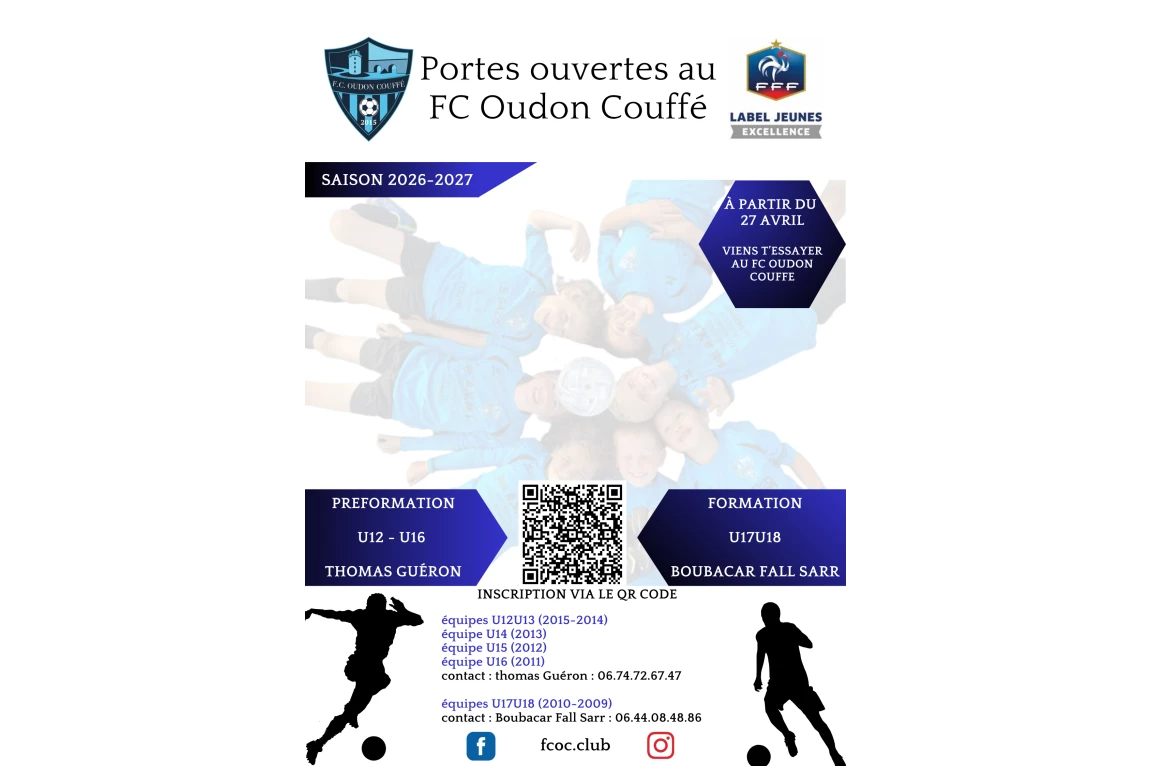 F.C. OUDON COUFFÉ
2015

Portes ouvertes au FC Oudon Couffé

FFF
LABEL JEUNES
EXCELLENCE

SAISON 2026-2027

À PARTIR DU 27 AVRIL

VIENS T'ESSAYER AU FC OUDON COUFFE

PREFORMATION

U12 - U16

THOMAS GUÉRON

FORMATION

U17U18

BOUBACAR FALL SARR

INSCRIPTION VIA LE QR CODE

équipes U12U13 (2015-2014)
équipe U14 (2013)
équipe U15 (2012)
équipe U16 (2011)
contact : thomas Guéron : 06.74.72.67.47

équipes U17U18 (2010-2009)
contact : Boubacar Fall Sarr : 06.44.08.48.86

fcoc.club